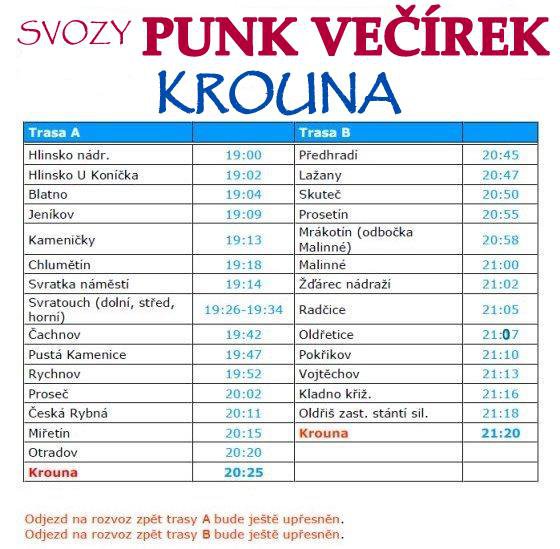 SVOZY PUNK VEČÍREK
KROUNA

| Trasa A | | Trasa B | |
|---|---|---|---|
| Hlinsko nádr. | 19:00 | Předhradí | 20:45 |
| Hlinsko U Koníčka | 19:02 | Lažany | 20:47 |
| Blatno | 19:04 | Skuteč | 20:50 |
| Jeníkov | 19:09 | Prosetín | 20:55 |
| Kameničky | 19:13 | Mrákotín (odbočka Malinné) | 20:58 |
| Chlumětín | 19:18 | Malinné | 21:00 |
| Svratka náměstí | 19:14 | Žďárec nádraží | 21:02 |
| Svratouch (dolní, střed, horní) | 19:26-19:34 | Radčice | 21:05 |
| Čachnov | 19:42 | Oldřetice | 21:07 |
| Pustá Kamenice | 19:47 | Pokřikov | 21:10 |
| Rychnov | 19:52 | Vojtěchov | 21:13 |
| Proseč | 20:02 | Kladno křiž. | 21:16 |
| Česká Rybná | 20:11 | Oldřiš zast. stántí sil. | 21:18 |
| Miřetín | 20:15 | Krouna | 21:20 |
| Otradov | 20:20 | | |
| Krouna | 20:25 | | |

Odjezd na rozvoz zpět trasy A bude ještě upřesněn.
Odjezd na rozvoz zpět trasy B bude ještě upřesněn.